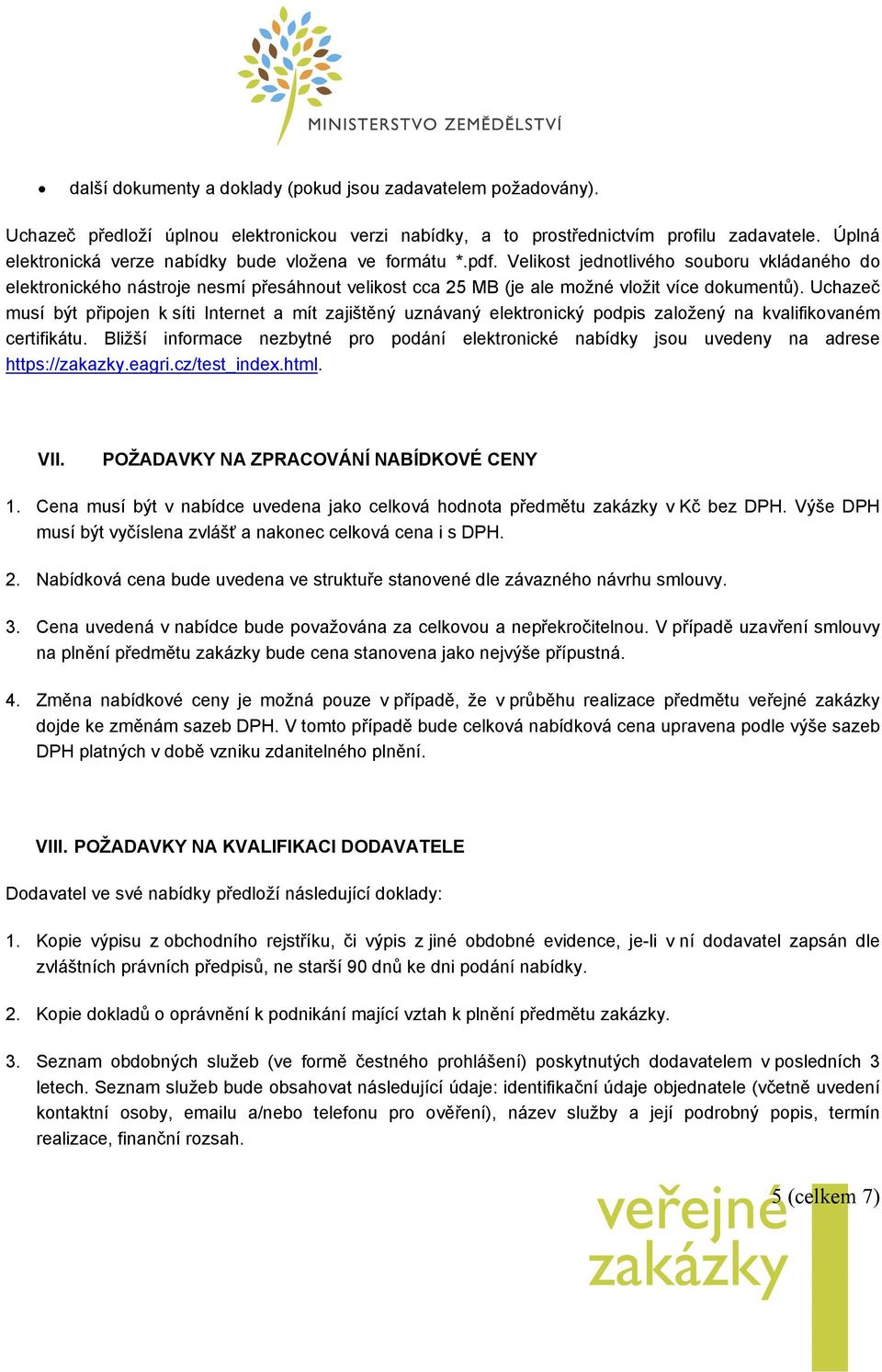 MINISTERSTVO ZEMĚDĚLSTVÍ

• další dokumenty a doklady (pokud jsou zadavatelem požadovány).

Uchazeč předloží úplnou elektronickou verzi nabídky, a to prostřednictvím profilu zadavatele. Úplná elektronická verze nabídky bude vložena ve formátu *.pdf. Velikost jednotlivého souboru vkládaného do elektronického nástroje nesmí přesáhnout velikost cca 25 MB (je ale možné vložit více dokumentů). Uchazeč musí být připojen k síti Internet a mít zajištěný uznávaný elektronický podpis založený na kvalifikovaném certifikátu. Bližší informace nezbytné pro podání elektronické nabídky jsou uvedeny na adrese https://zakazky.eagri.cz/test_index.html.

VII. POŽADAVKY NA ZPRACOVÁNÍ NABÍDKOVÉ CENY

1. Cena musí být v nabídce uvedena jako celková hodnota předmětu zakázky v Kč bez DPH. Výše DPH musí být vyčíslena zvlášť a nakonec celková cena i s DPH.

2. Nabídková cena bude uvedena ve struktuře stanovené dle závazného návrhu smlouvy.

3. Cena uvedená v nabídce bude považována za celkovou a nepřekročitelnou. V případě uzavření smlouvy na plnění předmětu zakázky bude cena stanovena jako nejvýše přípustná.

4. Změna nabídkové ceny je možná pouze v případě, že v průběhu realizace předmětu veřejné zakázky dojde ke změnám sazeb DPH. V tomto případě bude celková nabídková cena upravena podle výše sazeb DPH platných v době vzniku zdanitelného plnění.

VIII. POŽADAVKY NA KVALIFIKACI DODAVATELE

Dodavatel ve své nabídky předloží následující doklady:

1. Kopie výpisu z obchodního rejstříku, či výpis z jiné obdobné evidence, je-li v ní dodavatel zapsán dle zvláštních právních předpisů, ne starší 90 dnů ke dni podání nabídky.

2. Kopie dokladů o oprávnění k podnikání mající vztah k plnění předmětu zakázky.

3. Seznam obdobných služeb (ve formě čestného prohlášení) poskytnutých dodavatelem v posledních 3 letech. Seznam služeb bude obsahovat následující údaje: identifikační údaje objednatele (včetně uvedení kontaktní osoby, emailu a/nebo telefonu pro ověření), název služby a její podrobný popis, termín realizace, finanční rozsah.

5 (celkem 7)

veřejné zakázky